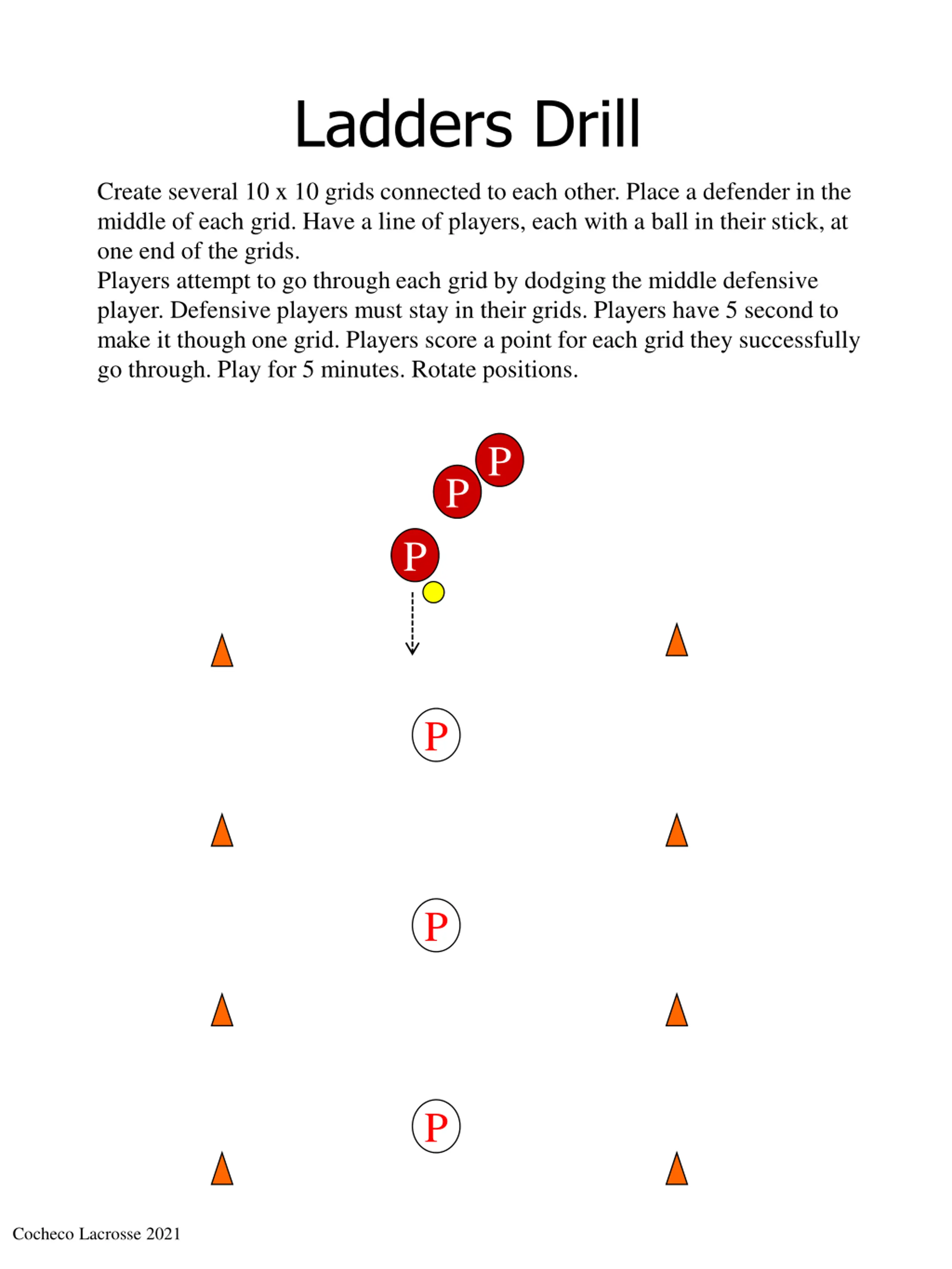 Ladders Drill

Create several 10 x 10 grids connected to each other. Place a defender in the middle of each grid. Have a line of players, each with a ball in their stick, at one end of the grids.
Players attempt to go through each grid by dodging the middle defensive player. Defensive players must stay in their grids. Players have 5 second to make it though one grid. Players score a point for each grid they successfully go through. Play for 5 minutes. Rotate positions.

P
P
P

P

P

P

Cocheco Lacrosse 2021